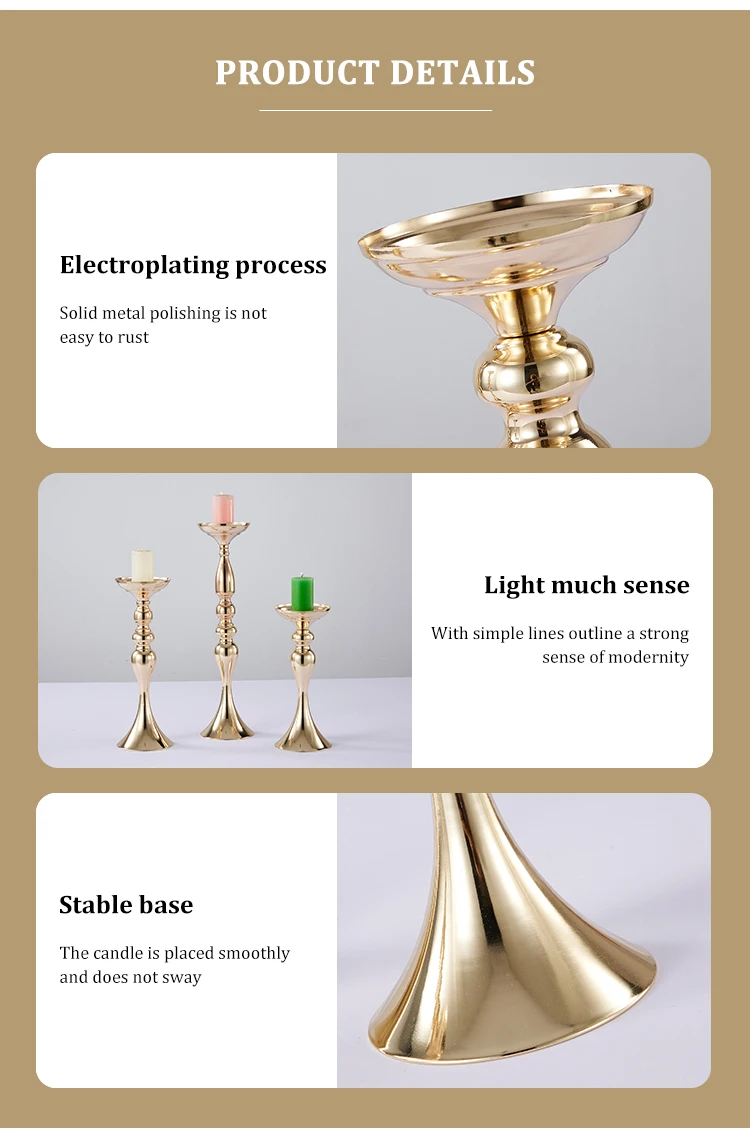 PRODUCT DETAILS

Electroplating process

Solid metal polishing is not easy to rust

Light much sense

With simple lines outline a strong sense of modernity

Stable base

The candle is placed smoothly and does not sway